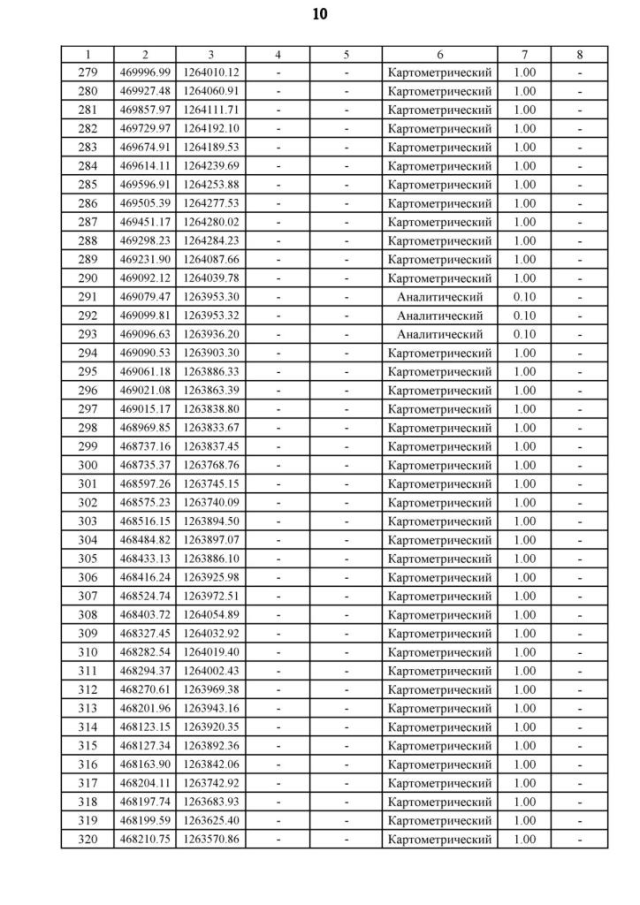 10

| 1 | 2 | 3 | 4 | 5 | 6 | 7 | 8 |
|---|---|---|---|---|---|---|---|
| 279 | 469996.99 | 1264010.12 | - | - | Картометрический | 1.00 | - |
| 280 | 469927.48 | 1264060.91 | - | - | Картометрический | 1.00 | - |
| 281 | 469857.97 | 1264111.71 | - | - | Картометрический | 1.00 | - |
| 282 | 469729.97 | 1264192.10 | - | - | Картометрический | 1.00 | - |
| 283 | 469674.91 | 1264189.53 | - | - | Картометрический | 1.00 | - |
| 284 | 469614.11 | 1264239.69 | - | - | Картометрический | 1.00 | - |
| 285 | 469596.91 | 1264253.88 | - | - | Картометрический | 1.00 | - |
| 286 | 469505.39 | 1264277.53 | - | - | Картометрический | 1.00 | - |
| 287 | 469451.17 | 1264280.02 | - | - | Картометрический | 1.00 | - |
| 288 | 469298.23 | 1264284.23 | - | - | Картометрический | 1.00 | - |
| 289 | 469231.90 | 1264087.66 | - | - | Картометрический | 1.00 | - |
| 290 | 469092.12 | 1264039.78 | - | - | Картометрический | 1.00 | - |
| 291 | 469079.47 | 1263953.30 | - | - | Аналитический | 0.10 | - |
| 292 | 469099.81 | 1263953.32 | - | - | Аналитический | 0.10 | - |
| 293 | 469096.63 | 1263936.20 | - | - | Аналитический | 0.10 | - |
| 294 | 469090.53 | 1263903.30 | - | - | Картометрический | 1.00 | - |
| 295 | 469061.18 | 1263886.33 | - | - | Картометрический | 1.00 | - |
| 296 | 469021.08 | 1263863.39 | - | - | Картометрический | 1.00 | - |
| 297 | 469015.17 | 1263838.80 | - | - | Картометрический | 1.00 | - |
| 298 | 468969.85 | 1263833.67 | - | - | Картометрический | 1.00 | - |
| 299 | 468737.16 | 1263837.45 | - | - | Картометрический | 1.00 | - |
| 300 | 468735.37 | 1263768.76 | - | - | Картометрический | 1.00 | - |
| 301 | 468597.26 | 1263745.15 | - | - | Картометрический | 1.00 | - |
| 302 | 468575.23 | 1263740.09 | - | - | Картометрический | 1.00 | - |
| 303 | 468516.15 | 1263894.50 | - | - | Картометрический | 1.00 | - |
| 304 | 468484.82 | 1263897.07 | - | - | Картометрический | 1.00 | - |
| 305 | 468433.13 | 1263886.10 | - | - | Картометрический | 1.00 | - |
| 306 | 468416.24 | 1263925.98 | - | - | Картометрический | 1.00 | - |
| 307 | 468524.74 | 1263972.51 | - | - | Картометрический | 1.00 | - |
| 308 | 468403.72 | 1264054.89 | - | - | Картометрический | 1.00 | - |
| 309 | 468327.45 | 1264032.92 | - | - | Картометрический | 1.00 | - |
| 310 | 468282.54 | 1264019.40 | - | - | Картометрический | 1.00 | - |
| 311 | 468294.37 | 1264002.43 | - | - | Картометрический | 1.00 | - |
| 312 | 468270.61 | 1263969.38 | - | - | Картометрический | 1.00 | - |
| 313 | 468201.96 | 1263943.16 | - | - | Картометрический | 1.00 | - |
| 314 | 468123.15 | 1263920.35 | - | - | Картометрический | 1.00 | - |
| 315 | 468127.34 | 1263892.36 | - | - | Картометрический | 1.00 | - |
| 316 | 468163.90 | 1263842.06 | - | - | Картометрический | 1.00 | - |
| 317 | 468204.11 | 1263742.92 | - | - | Картометрический | 1.00 | - |
| 318 | 468197.74 | 1263683.93 | - | - | Картометрический | 1.00 | - |
| 319 | 468199.59 | 1263625.40 | - | - | Картометрический | 1.00 | - |
| 320 | 468210.75 | 1263570.86 | - | - | Картометрический | 1.00 | - |